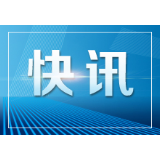 快讯